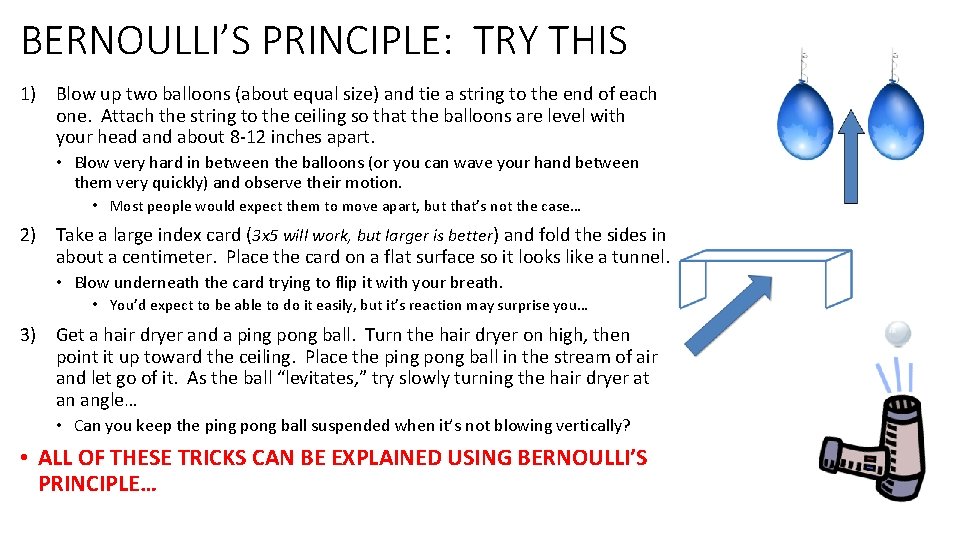 BERNOULLI’S PRINCIPLE: TRY THIS

1) Blow up two balloons (about equal size) and tie a string to the end of each one. Attach the string to the ceiling so that the balloons are level with your head and about 8-12 inches apart.

• Blow very hard in between the balloons (or you can wave your hand between them very quickly) and observe their motion.

• Most people would expect them to move apart, but that’s not the case…

2) Take a large index card (3x5 will work, but larger is better) and fold the sides in about a centimeter. Place the card on a flat surface so it looks like a tunnel.

• Blow underneath the card trying to flip it with your breath.

• You’d expect to be able to do it easily, but it’s reaction may surprise you…

3) Get a hair dryer and a ping pong ball. Turn the hair dryer on high, then point it up toward the ceiling. Place the ping pong ball in the stream of air and let go of it. As the ball “levitates,” try slowly turning the hair dryer at an angle…

• Can you keep the ping pong ball suspended when it’s not blowing vertically?

• ALL OF THESE TRICKS CAN BE EXPLAINED USING BERNOULLI’S PRINCIPLE…